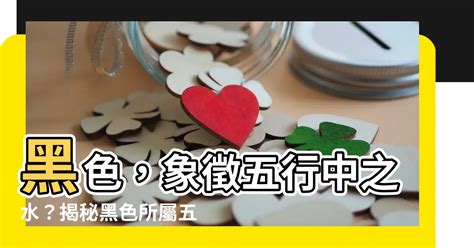 黑色，象徵五行中之水？揭秘黑色所屬五